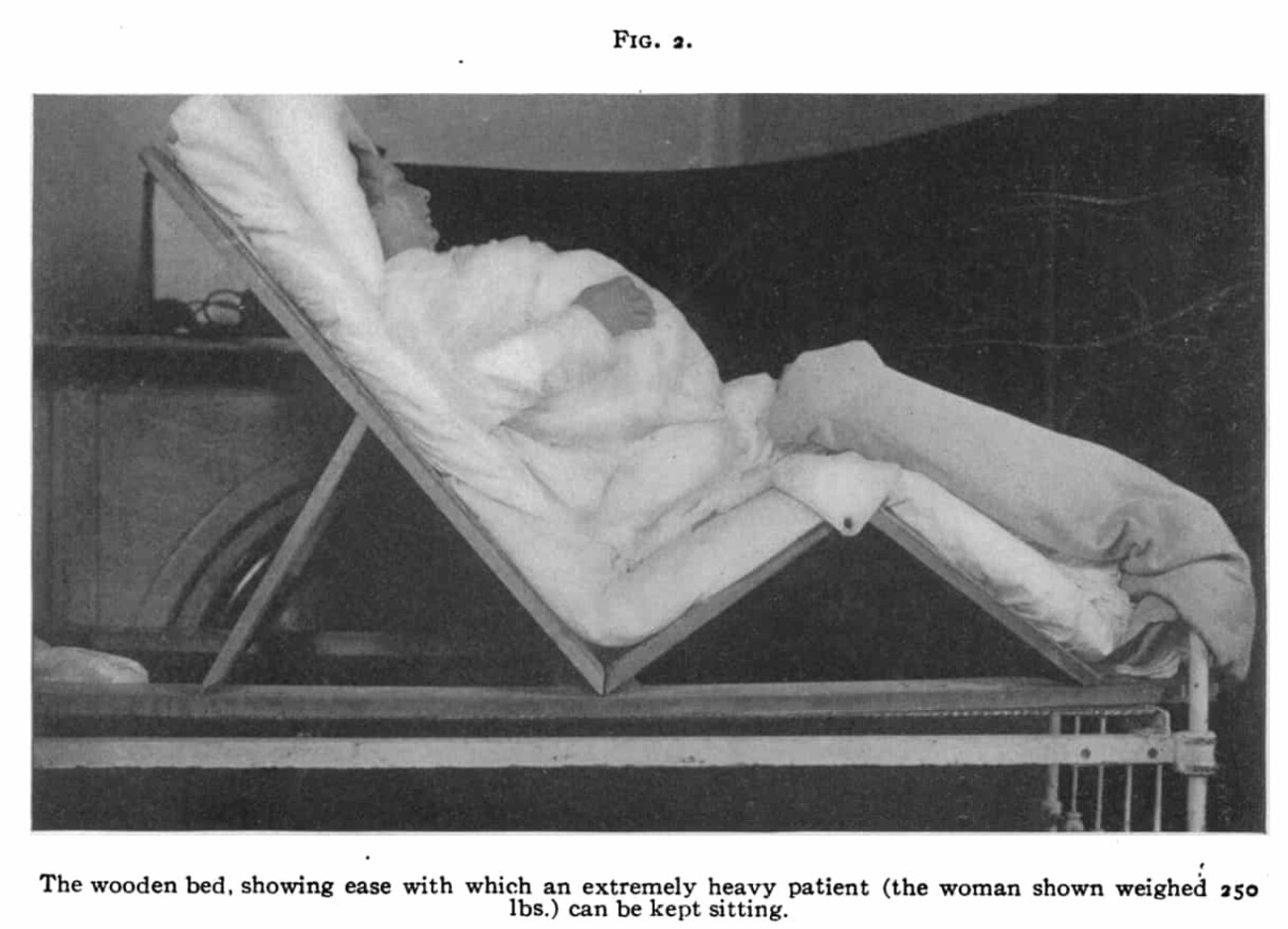 FIG. 2.

The wooden bed, showing ease with which an extremely heavy patient (the woman shown weighed 250 lbs.) can be kept sitting.